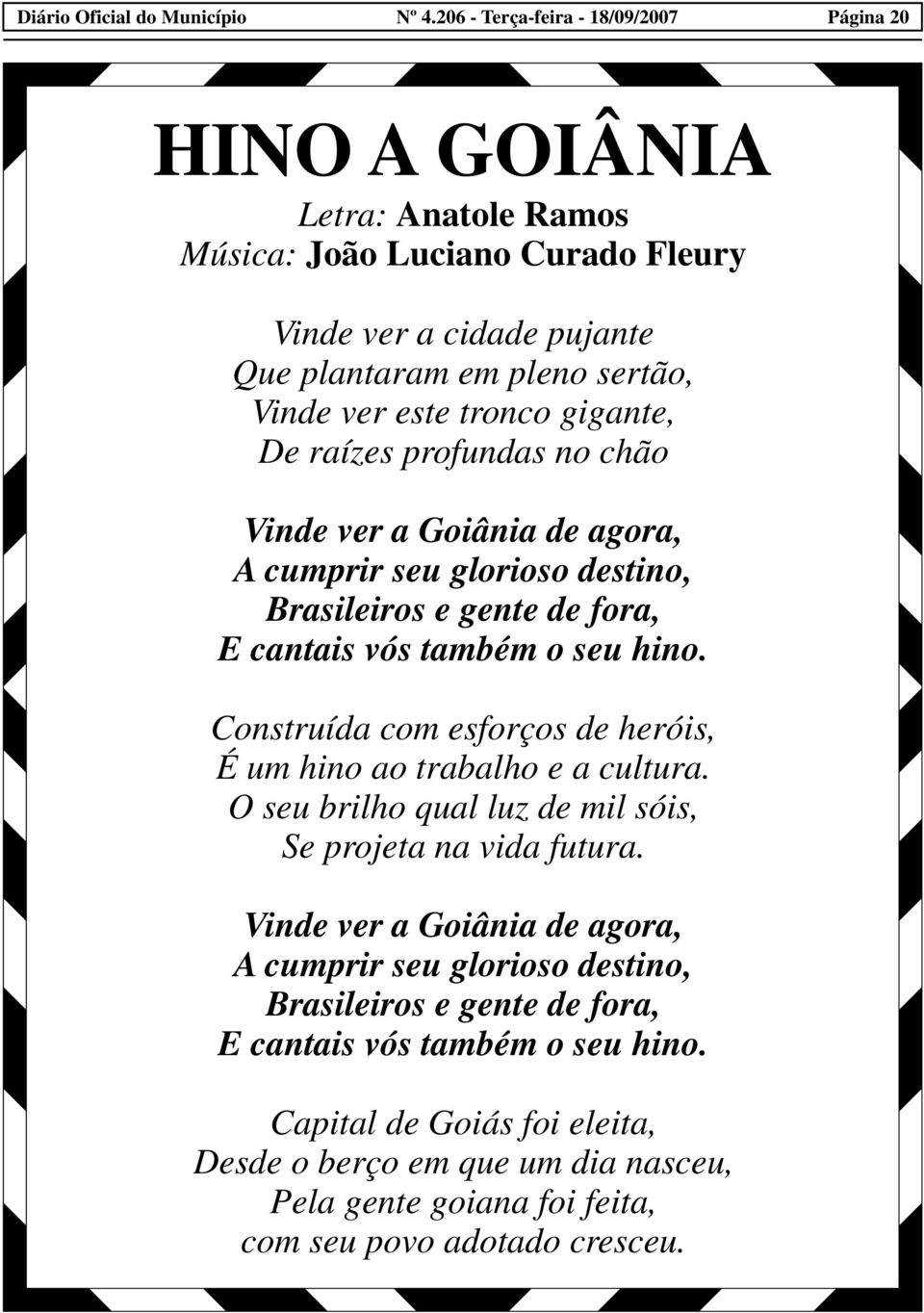 Diário Oficial do Município Nº 4.206 - Terça-feira - 18/09/2007 Página 20

HINO A GOIÂNIA

Letra: Anatole Ramos
Música: João Luciano Curado Fleury

Vinde ver a cidade pujante
Que plantaram em pleno sertão,
Vinde ver este tronco gigante,
De raízes profundas no chão

Vinde ver a Goiânia de agora,
A cumprir seu glorioso destino,
Brasileiros e gente de fora,
E cantais vós também o seu hino.

Construída com esforços de heróis,
É um hino ao trabalho e a cultura.
O seu brilho qual luz de mil sóis,
Se projeta na vida futura.

Vinde ver a Goiânia de agora,
A cumprir seu glorioso destino,
Brasileiros e gente de fora,
E cantais vós também o seu hino.

Capital de Goiás foi eleita,
Desde o berço em que um dia nasceu,
Pela gente goiana foi feita,
com seu povo adotado cresceu.